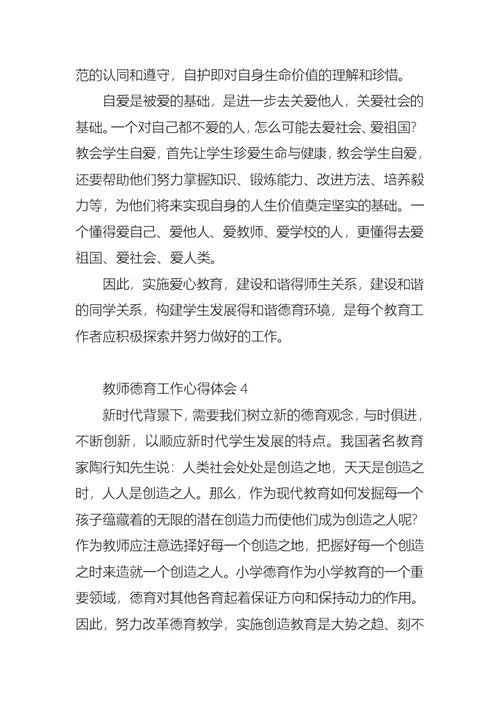 范的认同和遵守，自护即对自身生命价值的理解和珍惜。

自爱是被爱的基础，是进一步去关爱他人，关爱社会的基础。一个对自己都不爱的人，怎么可能去爱社会、爱祖国？教会学生自爱，首先让学生珍爱生命与健康，教会学生自爱，还要帮助他们努力掌握知识、锻炼能力、改进方法、培养毅力等，为他们将来实现自身的人生价值奠定坚实的基础。一个懂得爱自己、爱他人、爱教师、爱学校的人，更懂得去爱祖国、爱社会、爱人类。

因此，实施爱心教育，建设和谐得师生关系，建设和谐的同学关系，构建学生发展得和谐德育环境，是每个教育工作者应积极探索并努力做好的工作。

教师德育工作心得体会 4

新时代背景下，需要我们树立新的德育观念，与时俱进，不断创新，以顺应新时代学生发展的特点。我国著名教育家陶行知先生说：人类社会处处是创造之地，天天是创造之时，人人是创造之人。那么，作为现代教育如何发掘每一个孩子蕴藏着的无限的潜在创造力而使他们成为创造之人呢？作为教师应注意选择好每一个创造之地，把握好每一个创造之时来造就一个创造之人。小学德育作为小学教育的一个重要领域，德育对其他各育起着保证方向和保持动力的作用。因此，努力改革德育教学，实施创造教育是大势之趋、刻不